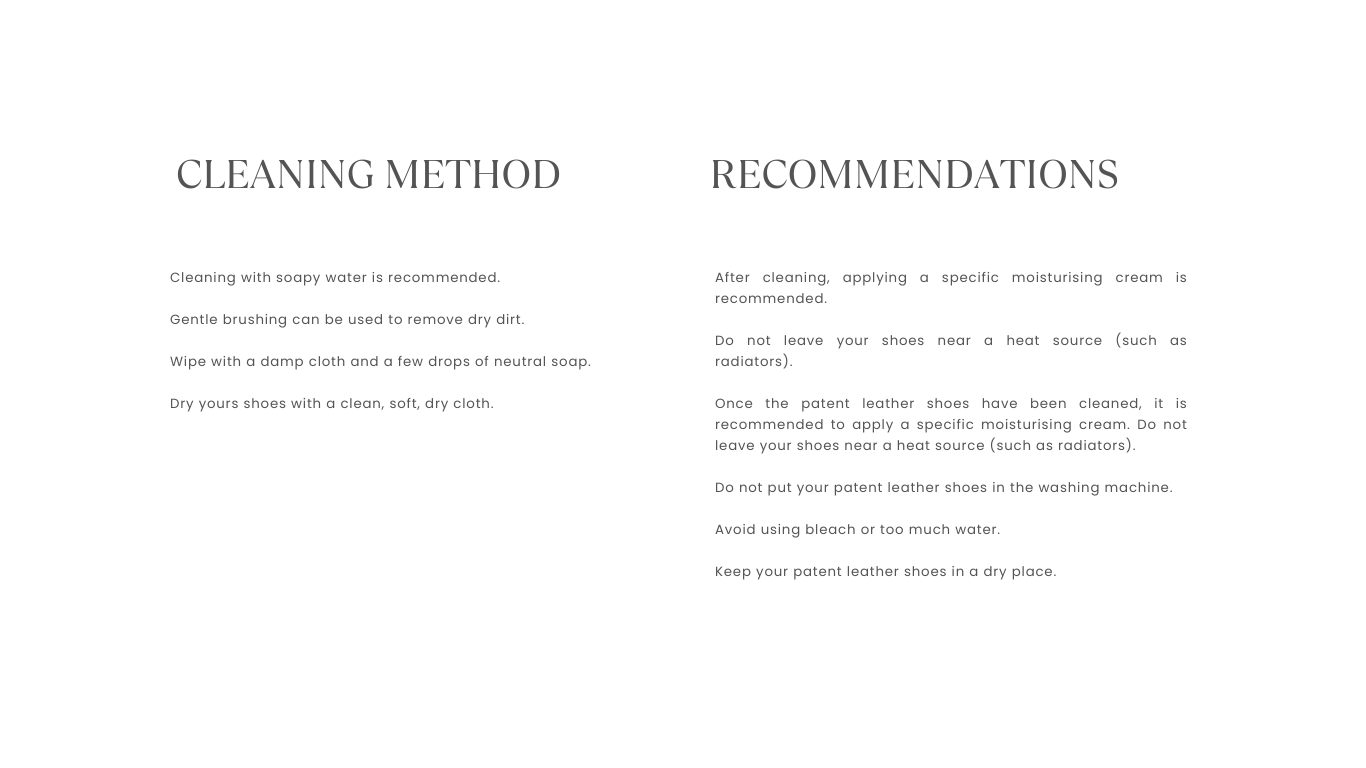 CLEANING METHOD

Cleaning with soapy water is recommended.

Gentle brushing can be used to remove dry dirt.

Wipe with a damp cloth and a few drops of neutral soap.

Dry yours shoes with a clean, soft, dry cloth.

RECOMMENDATIONS

After cleaning, applying a specific moisturising cream is recommended.

Do not leave your shoes near a heat source (such as radiators).

Once the patent leather shoes have been cleaned, it is recommended to apply a specific moisturising cream. Do not leave your shoes near a heat source (such as radiators).

Do not put your patent leather shoes in the washing machine.

Avoid using bleach or too much water.

Keep your patent leather shoes in a dry place.